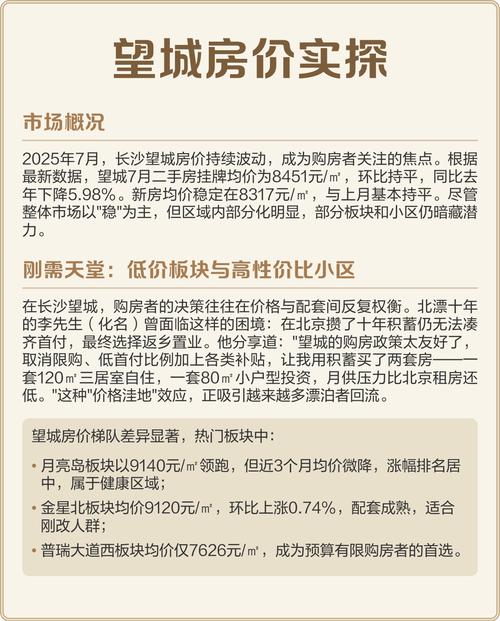 望城房价实探

市场概况

2025年7月，长沙望城房价持续波动，成为购房者关注的焦点。根据最新数据，望城7月二手房挂牌均价为8451元/㎡，环比持平，同比去年下降5.98%。新房均价稳定在8317元/㎡，与上月基本持平。尽管整体市场以"稳"为主，但区域内部分化明显，部分板块和小区仍暗藏潜力。

刚需天堂：低价板块与高性价比小区

在长沙望城，购房者的决策往往在价格与配套间反复权衡。北漂十年的李先生（化名）曾面临这样的困境：在北京攒了十年积蓄仍无法凑齐首付，最终选择返乡置业。他分享道："望城的购房政策太友好了，取消限购、低首付比例加上各类补贴，让我用积蓄买了两套房——一套120㎡三居室自住，一套80㎡小户型投资，月供压力比北京租房还低。"这种"价格洼地"效应，正吸引越来越多漂泊者回流。

望城房价梯队差异显著，热门板块中：

• 月亮岛板块以9140元/㎡领跑，但近3个月均价微降，涨幅排名居中，属于健康区域；

• 金星北板块均价9120元/㎡，环比上涨0.74%，配套成熟，适合刚改人群；

• 普瑞大道西板块均价仅7626元/㎡，成为预算有限购房者的首选。